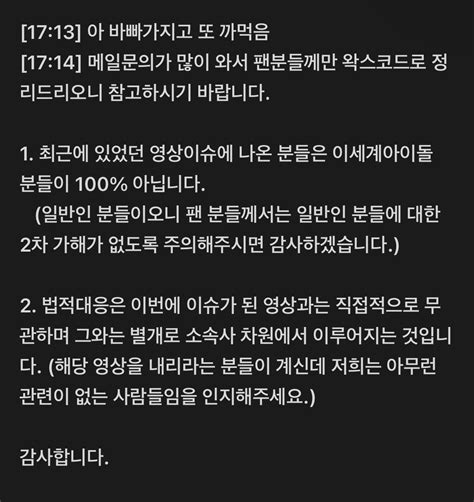 [17:13] 아 바빠가지고 또 까먹음
[17:14] 메일문의가 많이 와서 팬분들께만 왁스코드로 정리드리오니 참고하시기 바랍니다.

1. 최근에 있었던 영상이슈에 나온 분들은 이세계아이돌 분들이 100% 아닙니다.
(일반인 분들이오니 팬 분들께서는 일반인 분들에 대한 2차 가해가 없도록 주의해주시면 감사하겠습니다.)

2. 법적대응은 이번에 이슈가 된 영상과는 직접적으로 무관하며 그와는 별개로 소속사 차원에서 이루어지는 것입니다. (해당 영상을 내리라는 분들이 계신데 저희는 아무런 관련이 없는 사람들임을 인지해주세요.)

감사합니다.